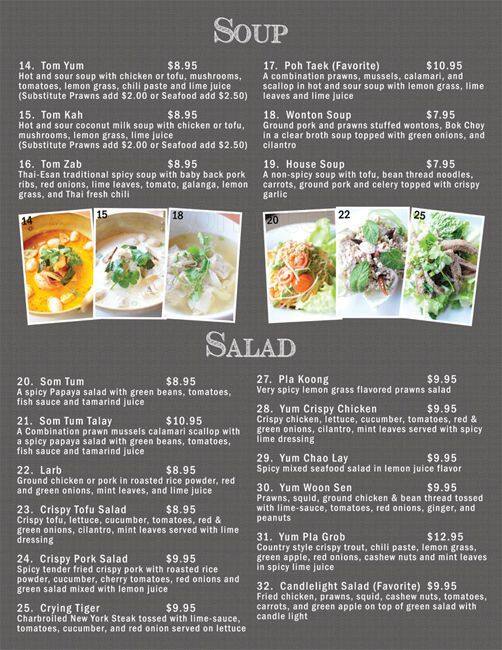 SOUP

14. Tom Yum $8.95
Hot and sour soup with chicken or tofu, mushrooms, tomatoes, lemon grass, chili paste and lime juice (Substitute Prawns add $2.00 or Seafood add $2.50)

15. Tom Kah $8.95
Hot and sour coconut milk soup with chicken or tofu, mushrooms, lemon grass, lime juice (Substitute Prawns add $2.00 or Seafood add $2.50)

16. Tom Zab $8.95
Thai-Esan traditional spicy soup with baby back pork ribs, red onions, lime leaves, tomato, galanga, lemon grass, and Thai fresh chili

17. Poh Taek (Favorite) $10.95
A combination prawns, mussels, calamari, and scallop in hot and sour soup with lemon grass, lime leaves and lime juice

18. Wonton Soup $7.95
Ground pork and prawns stuffed wontons, Bok Choy in a clear broth soup topped with green onions, and cilantro

19. House Soup $7.95
A non-spicy soup with tofu, bean thread noodles, carrots, ground pork and celery topped with crispy garlic

14 15 18 20 22 25

SALAD

20. Som Tum $8.95
A spicy Papaya salad with green beans, tomatoes, fish sauce and tamarind juice

21. Som Tum Talay $10.95
A Combination prawn mussels calamari scallop with a spicy papaya salad with green beans, tomatoes, fish sauce and tamarind juice

22. Larb $8.95
Ground chicken or pork in roasted rice powder, red and green onions, mint leaves, and lime juice

23. Crispy Tofu Salad $8.95
Crispy tofu, lettuce, cucumber, tomatoes, red & green onions, cilantro, mint leaves served with lime dressing

24. Crispy Pork Salad $9.95
Spicy tender fried crispy pork with roasted rice powder, cucumber, cherry tomatoes, red onions and green salad mixed with lemon juice

25. Crying Tiger $9.95
Charbroiled New York Steak tossed with lime-sauce, tomatoes, cucumber, and red onion served on lettuce

27. Pla Koong $9.95
Very spicy lemon grass flavored prawns salad

28. Yum Crispy Chicken $9.95
Crispy chicken, lettuce, cucumber, tomatoes, red & green onions, cilantro, mint leaves served with spicy lime dressing

29. Yum Chao Lay $9.95
Spicy mixed seafood salad in lemon juice flavor

30. Yum Woon Sen $9.95
Prawns, squid, ground chicken & bean thread tossed with lime-sauce, tomatoes, red onions, ginger, and peanuts

31. Yum Pla Grob $12.95
Country style crispy trout, chili paste, lemon grass, green apple, red onions, cashew nuts and mint leaves in spicy lime juice

32. Candlelight Salad (Favorite) $9.95
Fried chicken, prawns, squid, cashew nuts, tomatoes, carrots, and green apple on top of green salad with candle light